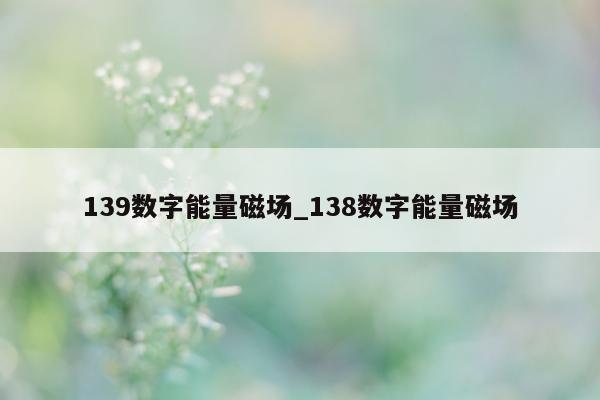 139数字能量磁场_138数字能量磁场